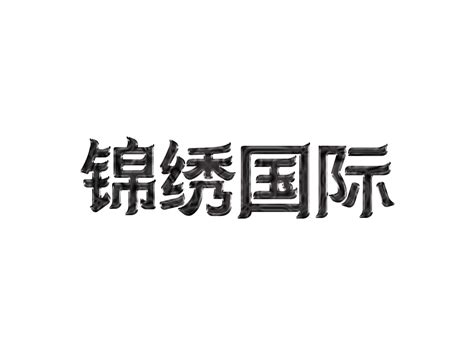 锦绣国际